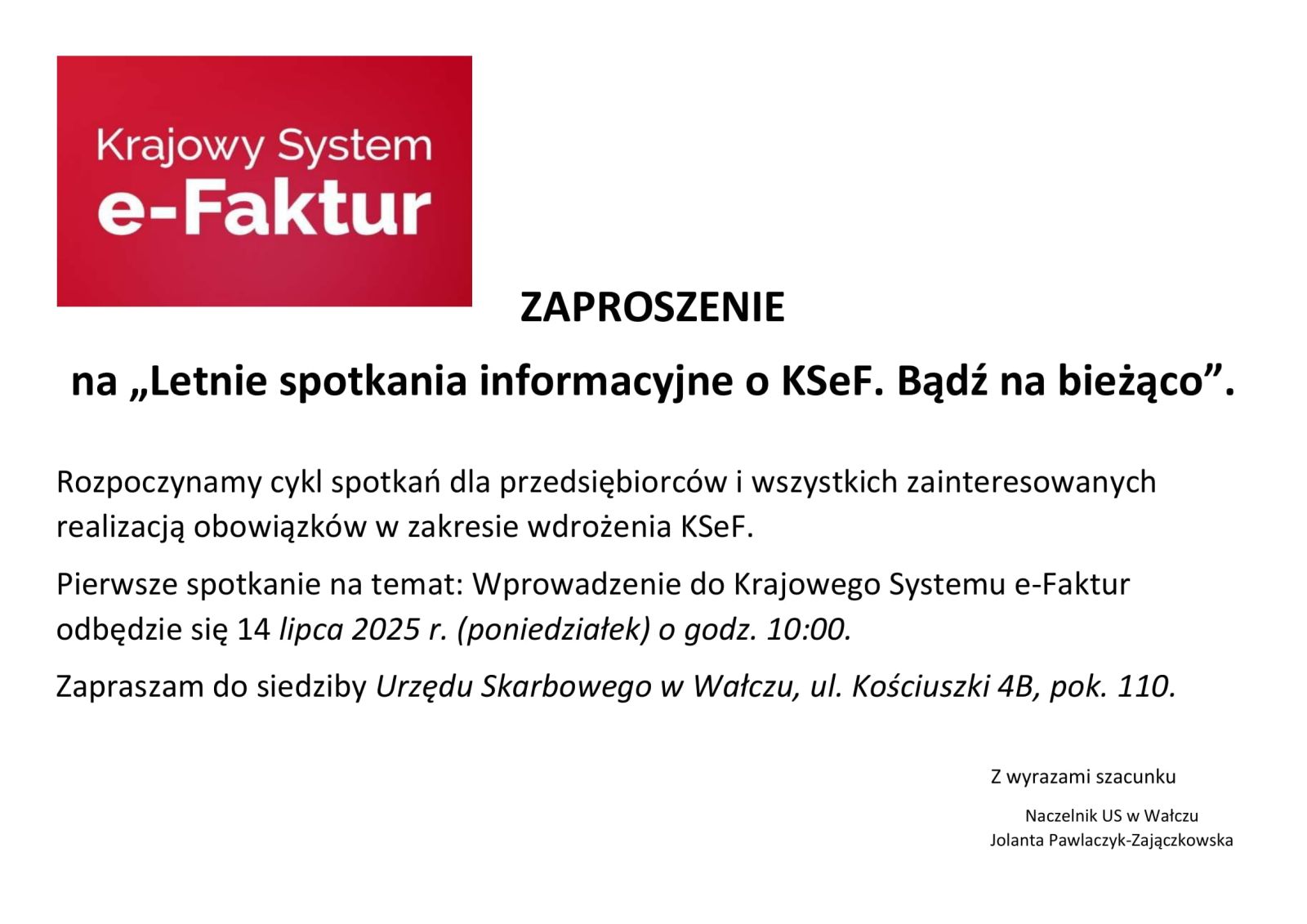 Krajowy System
e-Faktur

ZAPROSZENIE

na „Letnie spotkania informacyjne o KSeF. Bądź na bieżąco”.

Rozpoczynamy cykl spotkań dla przedsiębiorców i wszystkich zainteresowanych realizacją obowiązków w zakresie wdrożenia KSeF.

Pierwsze spotkanie na temat: Wprowadzenie do Krajowego Systemu e-Faktur odbędzie się 14 lipca 2025 r. (poniedziałek) o godz. 10:00.

Zapraszam do siedziby Urzędu Skarbowego w Wałczu, ul. Kościuszki 4B, pok. 110.

Z wyrazami szacunku

Naczelnik US w Wałczu
Jolanta Pawlaczyk-Zajączkowska